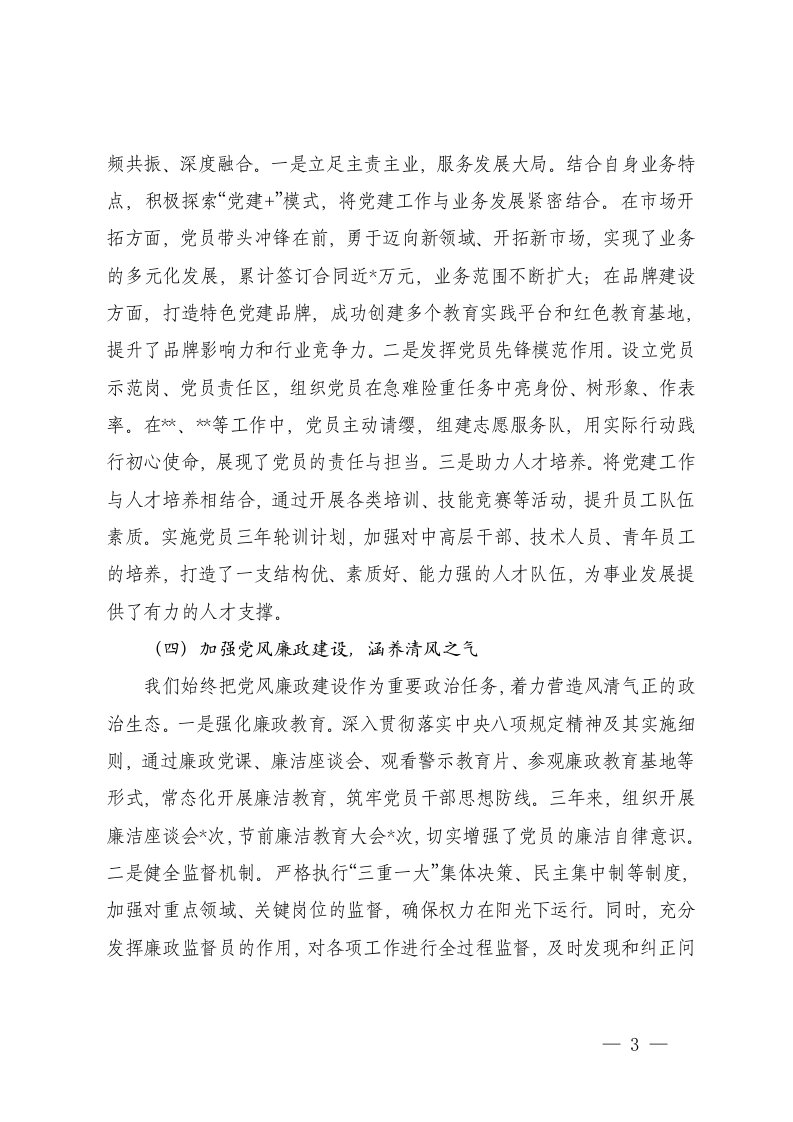 频共振、深度融合。一是立足主责主业，服务发展大局。结合自身业务特点，积极探索“党建+”模式，将党建工作与业务发展紧密结合。在市场开拓方面，党员带头冲锋在前，勇于迈向新领域、开拓新市场，实现了业务的多元化发展，累计签订合同近*万元，业务范围不断扩大；在品牌建设方面，打造特色党建品牌，成功创建多个教育实践平台和红色教育基地，提升了品牌影响力和行业竞争力。二是发挥党员先锋模范作用。设立党员示范岗、党员责任区，组织党员在急难险重任务中亮身份、树形象、作表率。在**、**等工作中，党员主动请缨，组建志愿服务队，用实际行动践行初心使命，展现了党员的责任与担当。三是助力人才培养。将党建工作与人才培养相结合，通过开展各类培训、技能竞赛等活动，提升员工队伍素质。实施党员三年轮训计划，加强对中高层干部、技术人员、青年员工的培养，打造了一支结构优、素质好、能力强的人才队伍，为事业发展提供了有力的人才支撑。

（四）加强党风廉政建设，涵养清风之气

我们始终把党风廉政建设作为重要政治任务，着力营造风清气正的政治生态。一是强化廉政教育。深入贯彻落实中央八项规定精神及其实施细则，通过廉政党课、廉洁座谈会、观看警示教育片、参观廉政教育基地等形式，常态化开展廉洁教育，筑牢党员干部思想防线。三年来，组织开展廉洁座谈会*次，节前廉洁教育大会*次，切实增强了党员的廉洁自律意识。二是健全监督机制。严格执行“三重一大”集体决策、民主集中制等制度，加强对重点领域、关键岗位的监督，确保权力在阳光下运行。同时，充分发挥廉政监督员的作用，对各项工作进行全过程监督，及时发现和纠正问

— 3 —